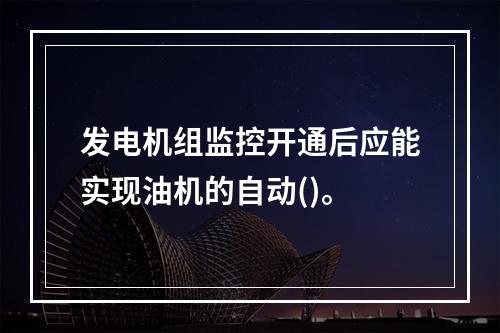 发电机组监控开通后应能实现油机的自动()。